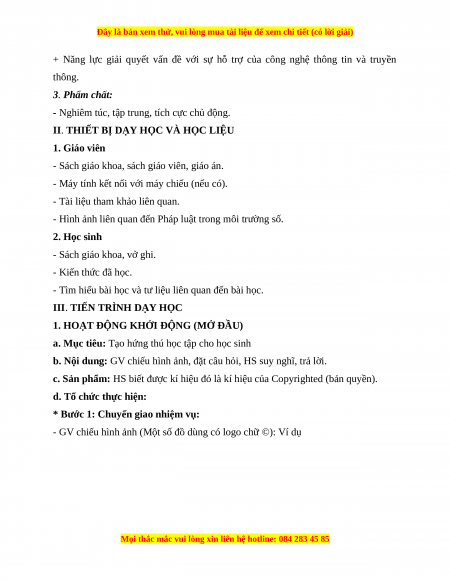 Đây là bản xem thử, vui lòng mua tài liệu để xem chi tiết (có lời giải)

+ Năng lực giải quyết vấn đề với sự hỗ trợ của công nghệ thông tin và truyền thông.

3. Phẩm chất:

- Nghiêm túc, tập trung, tích cực chủ động.

II. THIẾT BỊ DẠY HỌC VÀ HỌC LIỆU

1. Giáo viên

- Sách giáo khoa, sách giáo viên, giáo án.

- Máy tính kết nối với máy chiếu (nếu có).

- Tài liệu tham khảo liên quan.

- Hình ảnh liên quan đến Pháp luật trong môi trường số.

2. Học sinh

- Sách giáo khoa, vở ghi.

- Kiến thức đã học.

- Tìm hiểu bài học và tư liệu liên quan đến bài học.

III. TIẾN TRÌNH DẠY HỌC

1. HOẠT ĐỘNG KHỞI ĐỘNG (MỞ ĐẦU)

a. Mục tiêu: Tạo hứng thú học tập cho học sinh

b. Nội dung: GV chiếu hình ảnh, đặt câu hỏi, HS suy nghĩ, trả lời.

c. Sản phẩm: HS biết được kí hiệu đó là kí hiệu của Copyrighted (bản quyền).

d. Tổ chức thực hiện:

* Bước 1: Chuyển giao nhiệm vụ:

- GV chiếu hình ảnh (Một số đồ dùng có logo chữ ©): Ví dụ

Mọi thắc mắc vui lòng xin liên hệ hotline: 084 283 45 85